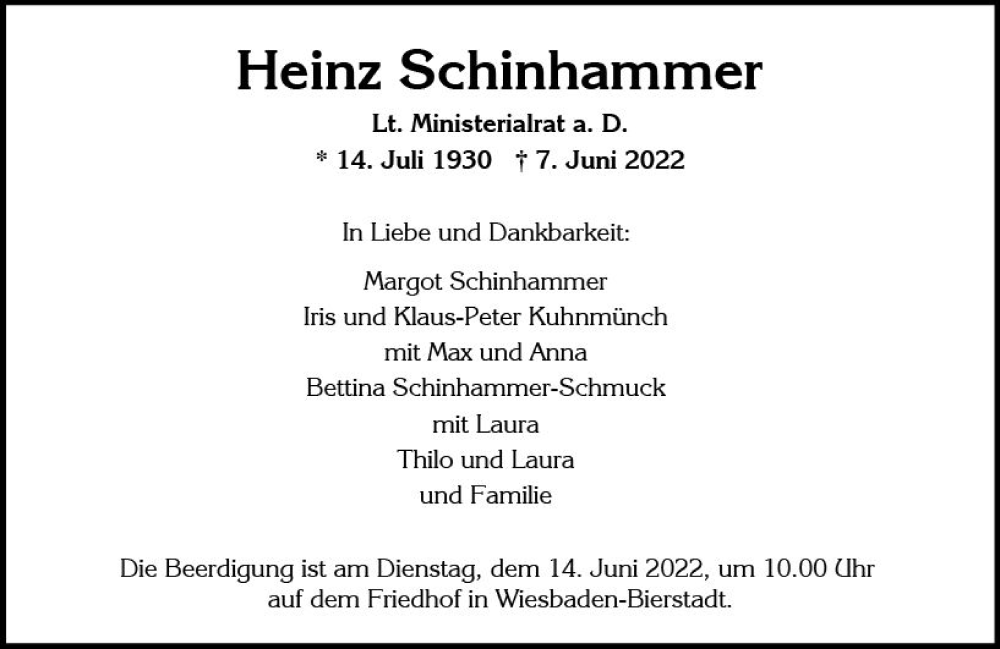 Heinz Schinhammer

Lt. Ministerialrat a. D.
* 14. Juli 1930 † 7. Juni 2022

In Liebe und Dankbarkeit:

Margot Schinhammer
Iris und Klaus-Peter Kuhnmünch
mit Max und Anna
Bettina Schinhammer-Schmuck
mit Laura
Thilo und Laura
und Familie

Die Beerdigung ist am Dienstag, dem 14. Juni 2022, um 10.00 Uhr auf dem Friedhof in Wiesbaden-Bierstadt.